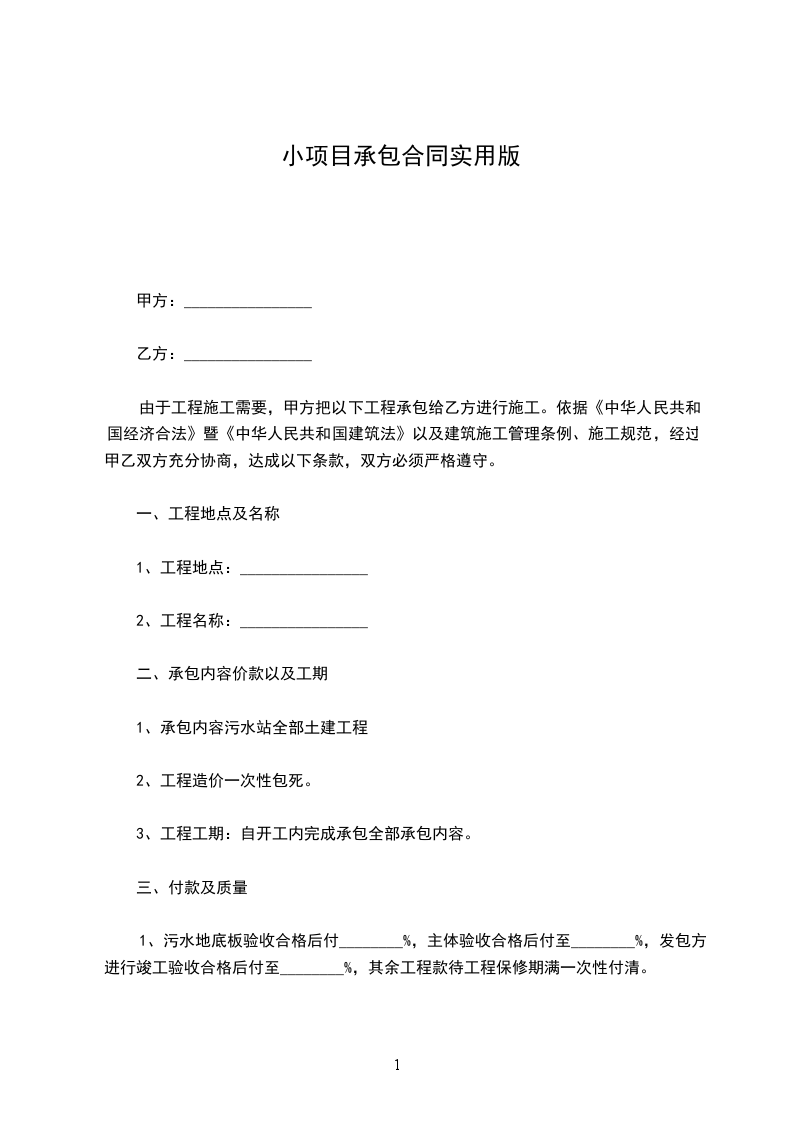 小项目承包合同实用版

甲方：________________

乙方：________________

由于工程施工需要，甲方把以下工程承包给乙方进行施工。依据《中华人民共和国经济合法》暨《中华人民共和国建筑法》以及建筑施工管理条例、施工规范，经过甲乙双方充分协商，达成以下条款，双方必须严格遵守。

一、工程地点及名称

1、工程地点：________________

2、工程名称：________________

二、承包内容价款以及工期

1、承包内容污水站全部土建工程

2、工程造价一次性包死。

3、工程工期：自开工内完成承包全部承包内容。

三、付款及质量

1、污水地底板验收合格后付________%，主体验收合格后付至________%，发包方进行竣工验收合格后付至________%，其余工程款待工程保修期满一次性付清。

1